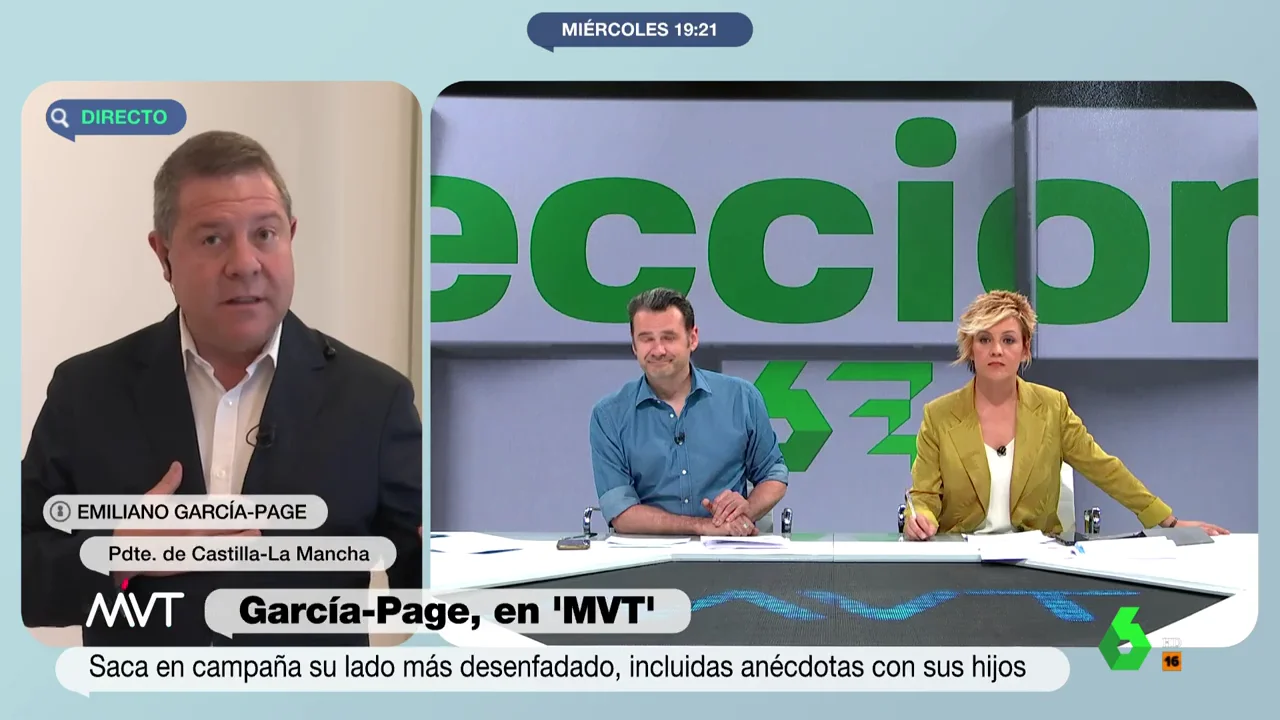 MIÉRCOLES 19:21

DIRECTO

eccion

EMILIANO GARCÍA-PAGE

Pdte. de Castilla-La Mancha

MVT

García-Page, en 'MVT'

Saca en campaña su lado más desenfadado, incluidas anécdotas con sus hijos

16